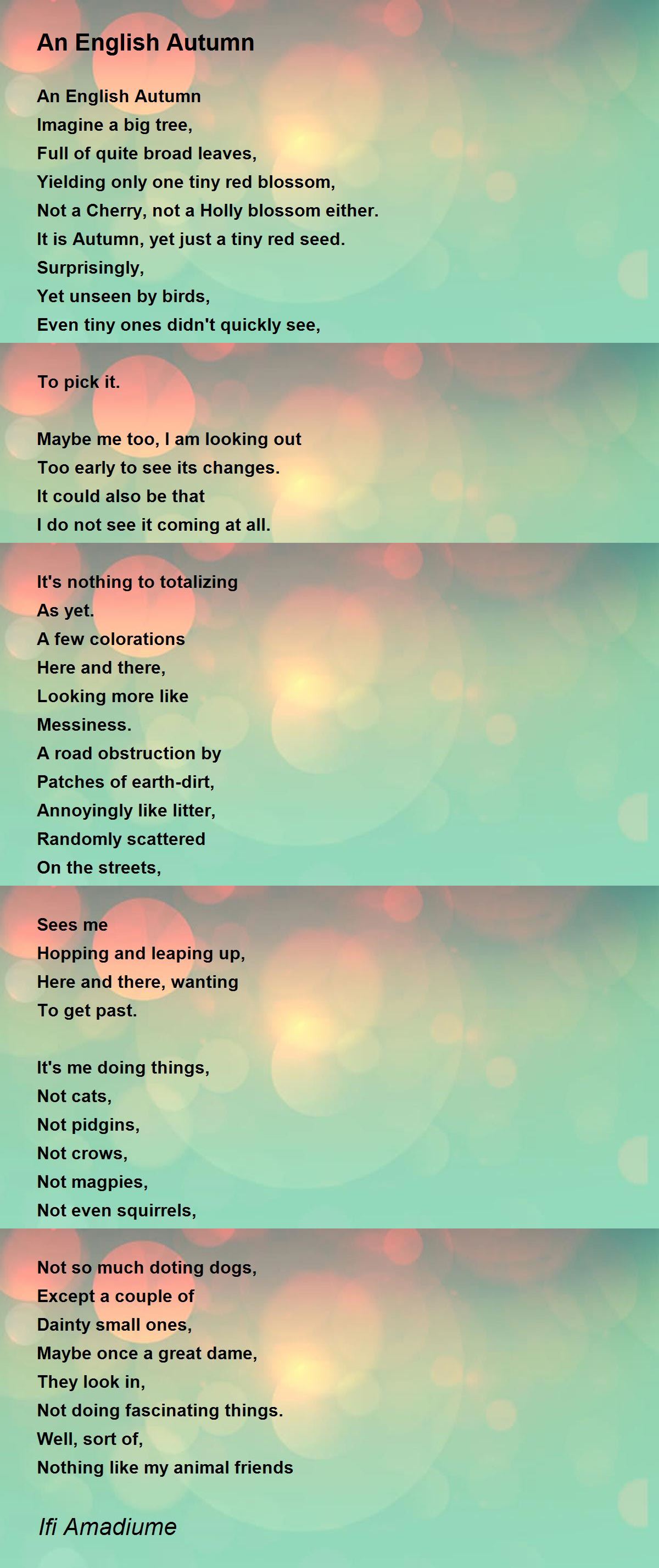 An English Autumn

An English Autumn
Imagine a big tree,
Full of quite broad leaves,
Yielding only one tiny red blossom,
Not a Cherry, not a Holly blossom either.
It is Autumn, yet just a tiny red seed.
Surprisingly,
Yet unseen by birds,
Even tiny ones didn't quickly see,

To pick it.

Maybe me too, I am looking out
Too early to see its changes.
It could also be that
I do not see it coming at all.

It's nothing to totalizing
As yet.
A few colorations
Here and there,
Looking more like
Messiness.
A road obstruction by
Patches of earth-dirt,
Annoyingly like litter,
Randomly scattered
On the streets,

Sees me
Hopping and leaping up,
Here and there, wanting
To get past.

It's me doing things,
Not cats,
Not pidgins,
Not crows,
Not magpies,
Not even squirrels,

Not so much doting dogs,
Except a couple of
Dainty small ones,
Maybe once a great dame,
They look in,
Not doing fascinating things.
Well, sort of,
Nothing like my animal friends

Ifi Amadiume